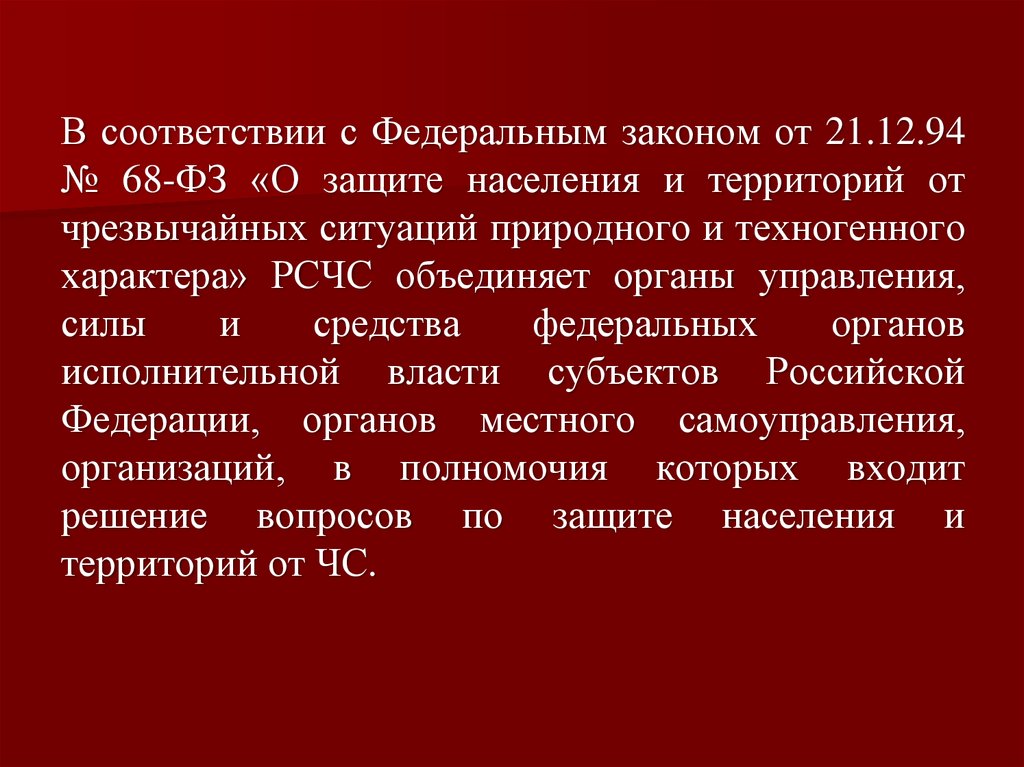 В соответствии с Федеральным законом от 21.12.94 № 68-ФЗ «О защите населения и территорий от чрезвычайных ситуаций природного и техногенного характера» РСЧС объединяет органы управления, силы и средства федеральных органов исполнительной власти субъектов Российской Федерации, органов местного самоуправления, организаций, в полномочия которых входит решение вопросов по защите населения и территорий от ЧС.